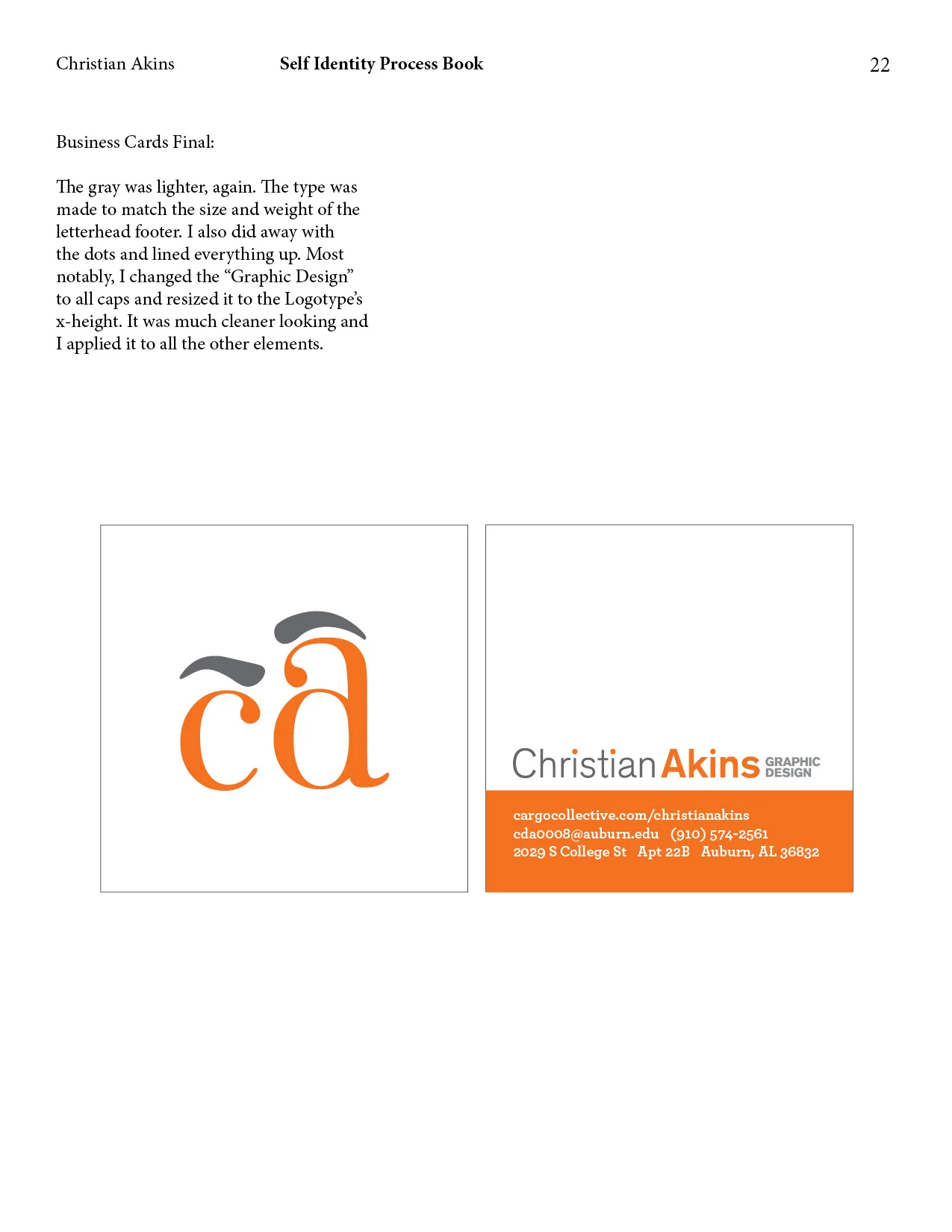 Christian Akins Self Identity Process Book 22

Business Cards Final:

The gray was lighter, again. The type was made to match the size and weight of the letterhead footer. I also did away with the dots and lined everything up. Most notably, I changed the “Graphic Design” to all caps and resized it to the Logotype’s x-height. It was much cleaner looking and I applied it to all the other elements.

ca

Christian Akins GRAPHIC DESIGN

cargocollective.com/christianakins
cda0008@auburn.edu (910) 574-2561
2029 S College St Apt 22B Auburn, AL 36832